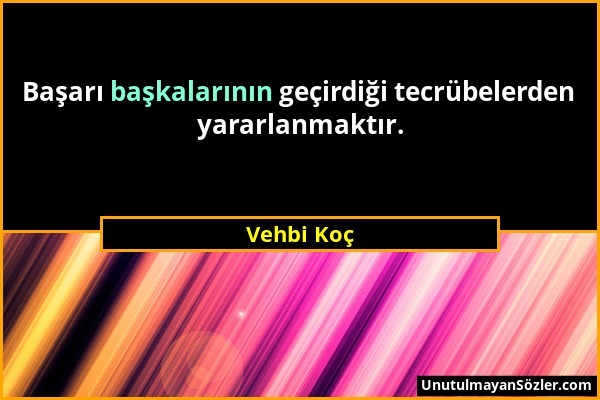 Başarı başkalarının geçirdiği tecrübelerden yararlanmaktır.

Vehbi Koç

UnutulmayanSözler.com